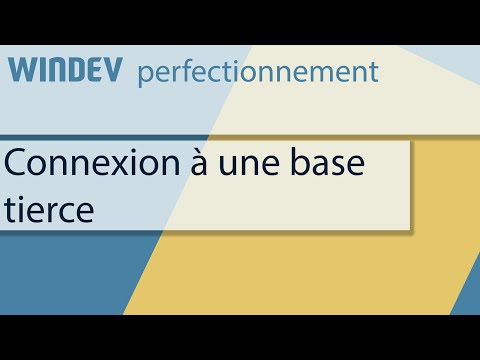 WINDEV perfectionnement

Connexion à une base tierce